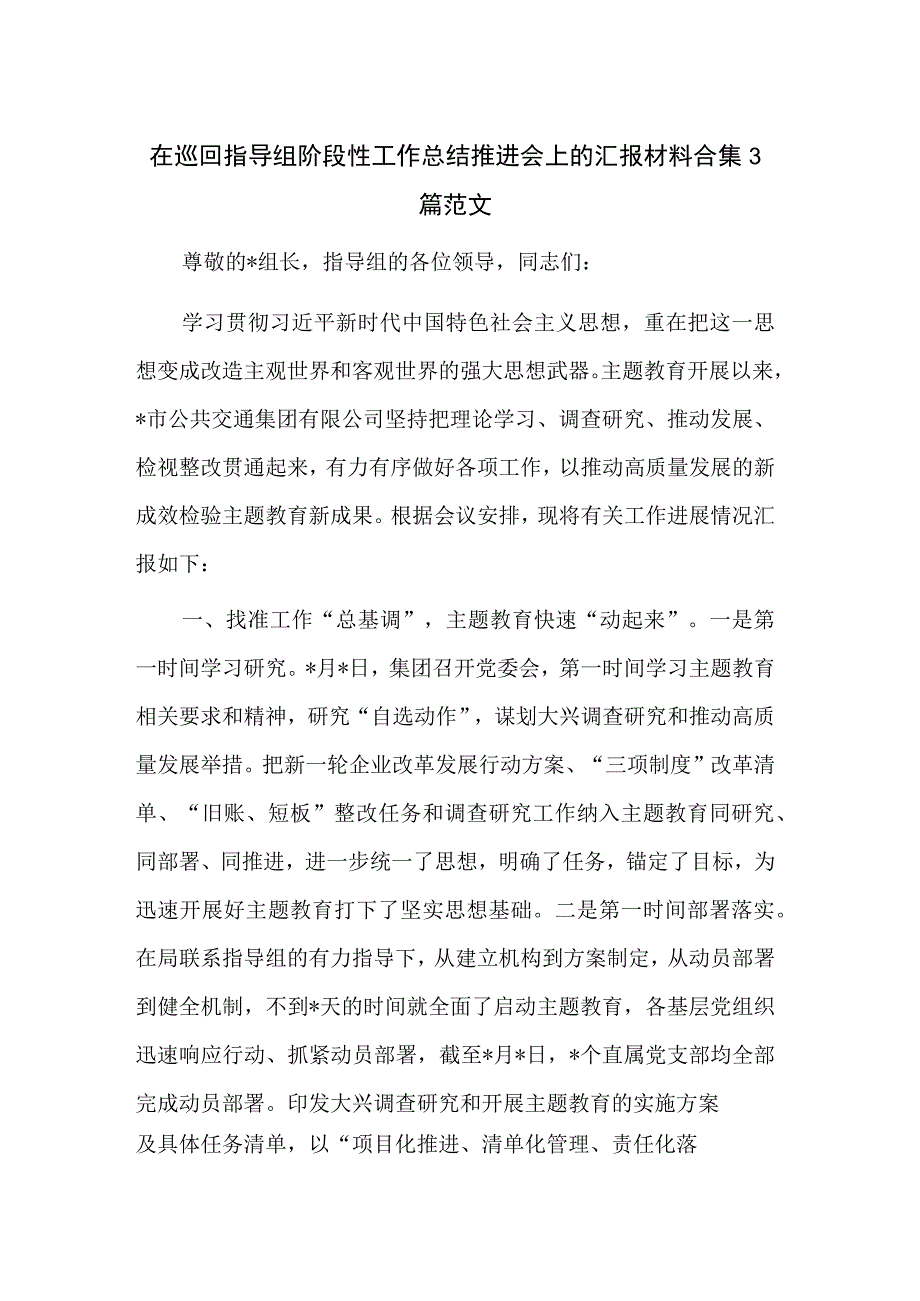 在巡回指导组阶段性工作总结推进会上的汇报材料合集3篇范文

尊敬的*组长，指导组的各位领导，同志们：

学习贯彻习近平新时代中国特色社会主义思想，重在把这一思想变成改造主观世界和客观世界的强大思想武器。主题教育开展以来，*市公共交通集团有限公司坚持把理论学习、调查研究、推动发展、检视整改贯通起来，有力有序做好各项工作，以推动高质量发展的新成效检验主题教育新成果。根据会议安排，现将有关工作进展情况汇报如下：

一、找准工作“总基调”，主题教育快速“动起来”。一是第一时间学习研究。*月*日，集团召开党委会，第一时间学习主题教育相关要求和精神，研究“自选动作”，谋划大兴调查研究和推动高质量发展举措。把新一轮企业改革发展行动方案、“三项制度”改革清单、“旧账、短板”整改任务和调查研究工作纳入主题教育同研究、同部署、同推进，进一步统一了思想，明确了任务，锚定了目标，为迅速开展好主题教育打下了坚实思想基础。二是第一时间部署落实。在局联系指导组的有力指导下，从建立机构到方案制定，从动员部署到健全机制，不到*天的时间就全面了启动主题教育，各基层党组织迅速响应行动、抓紧动员部署，截至*月*日，*个直属党支部均全部完成动员部署。印发大兴调查研究和开展主题教育的实施方案及具体任务清单，以“项目化推进、清单化管理、责任化落